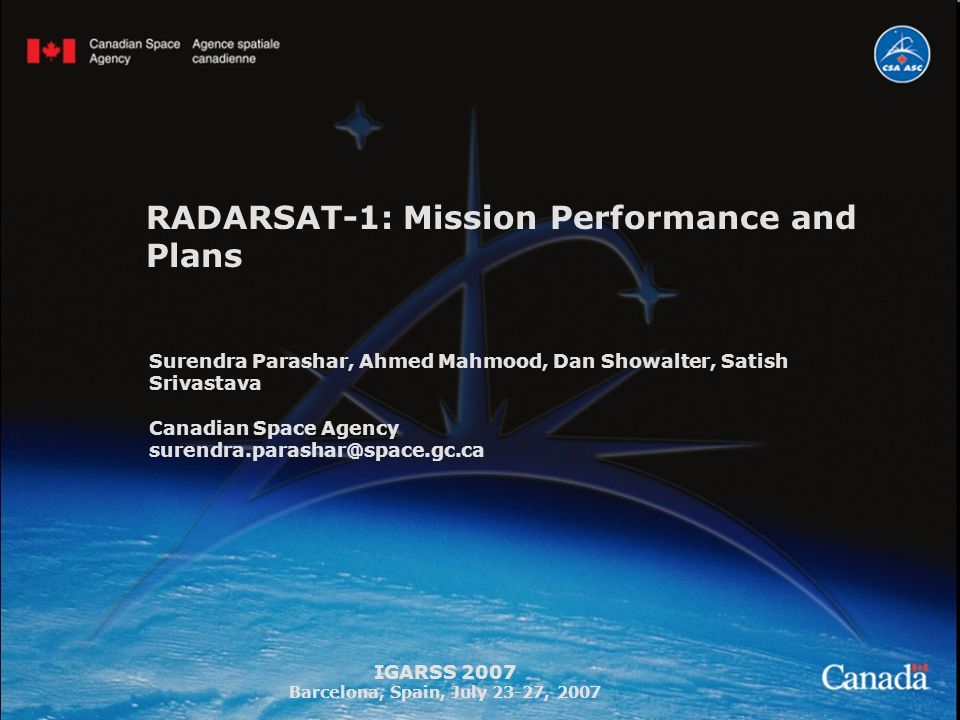 Canadian Space Agency
Agence spatiale canadienne

CSA ASC

RADARSAT-1: Mission Performance and Plans

Surendra Parashar, Ahmed Mahmood, Dan Showalter, Satish Srivastava

Canadian Space Agency
surendra.parashar@space.gc.ca

IGARSS 2007
Barcelona, Spain, July 23-27, 2007

Canada